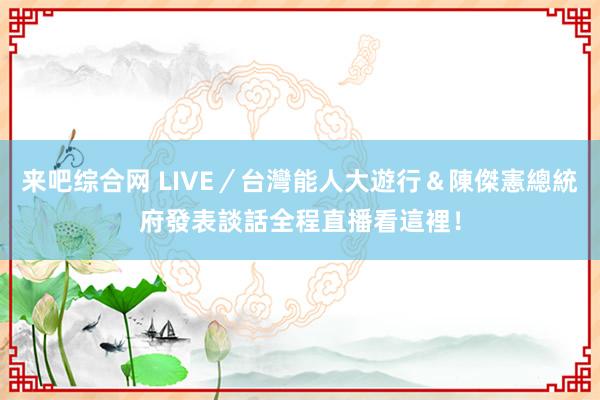 来吧综合网 LIVE／台灣能人大遊行＆陳傑憲總統府發表談話全程直播看這裡！